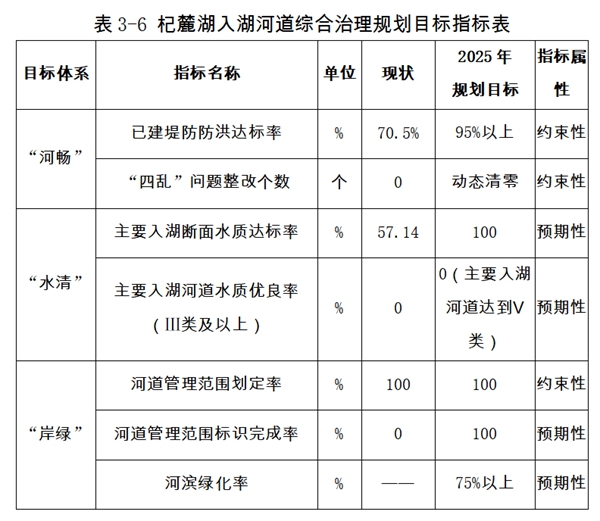 表3-6 杞麓湖入湖河道综合治理规划目标指标表

| 目标体系 | 指标名称 | 单位 | 现状 | 2025年规划目标 | 指标属性 |
|---|---|---|---|---|---|
| “河畅” | 已建堤防防洪达标率 | % | 70.5% | 95%以上 | 约束性 |
|  | “四乱”问题整改个数 | 个 | 0 | 动态清零 | 约束性 |
| “水清” | 主要入湖断面水质达标率 | % | 57.14 | 100 | 预期性 |
|  | 主要入湖河道水质优良率（III类及以上） | % | 0 | 0（主要入湖河道达到V类） | 预期性 |
| “岸绿” | 河道管理范围划定率 | % | 100 | 100 | 约束性 |
|  | 河道管理范围标识完成率 | % | 0 | 100 | 预期性 |
|  | 河滨绿化率 | % | —— | 75%以上 | 预期性 |